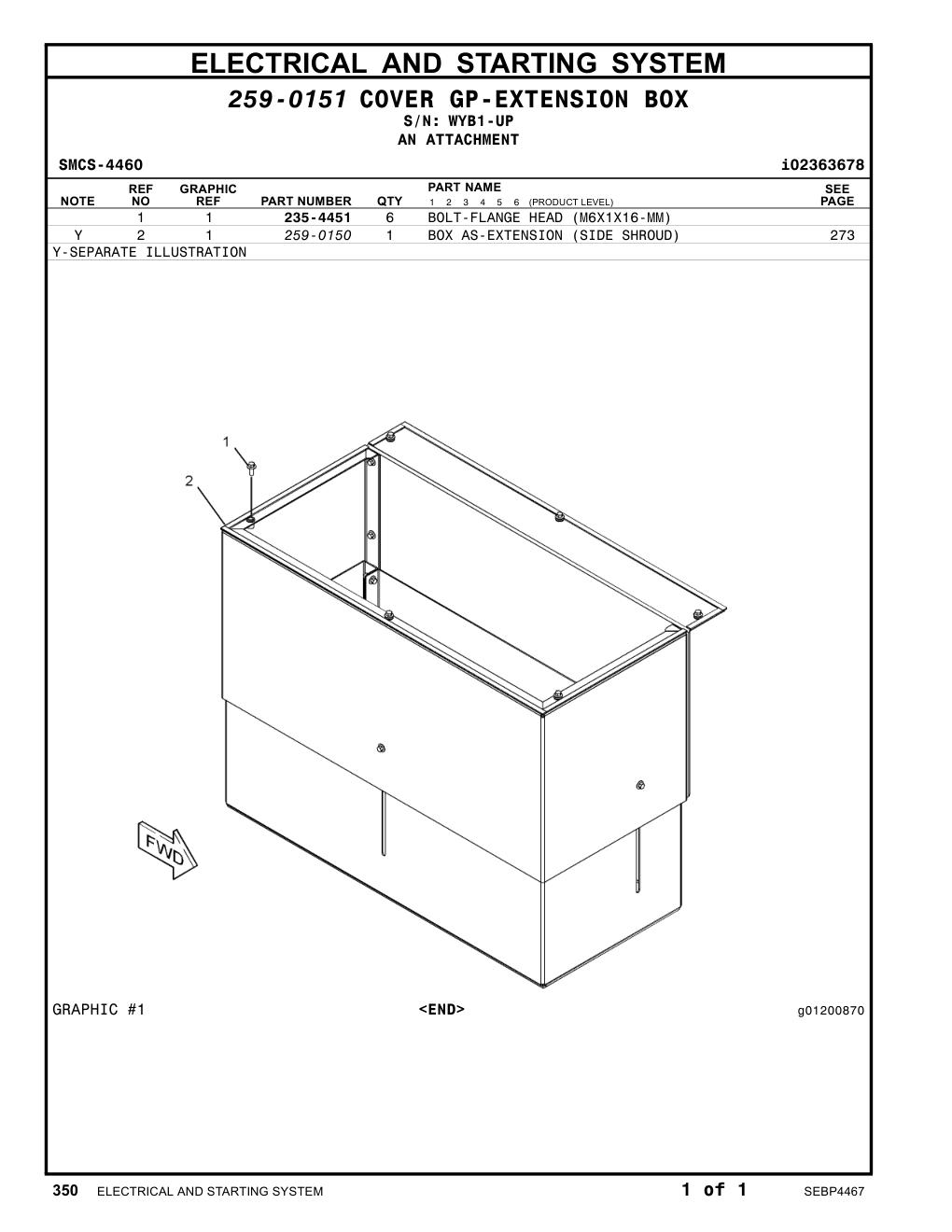 ELECTRICAL AND STARTING SYSTEM

259-0151 COVER GP-EXTENSION BOX
S/N: WYB1-UP
AN ATTACHMENT

SMCS-4460 i02363678

| NOTE | REF NO | GRAPHIC REF | PART NUMBER | QTY | PART NAME 1 2 3 4 5 6 (PRODUCT LEVEL) | SEE PAGE |
|---|---|---|---|---|---|---|
| | 1 | 1 | 235-4451 | 6 | BOLT-FLANGE HEAD (M6X1X16-MM) | |
| Y | 2 | 1 | 259-0150 | 1 | BOX AS-EXTENSION (SIDE SHROUD) | 273 |

Y-SEPARATE ILLUSTRATION

1
2
FWD

GRAPHIC #1 <END> g01200870

350 ELECTRICAL AND STARTING SYSTEM 1 of 1 SEBP4467